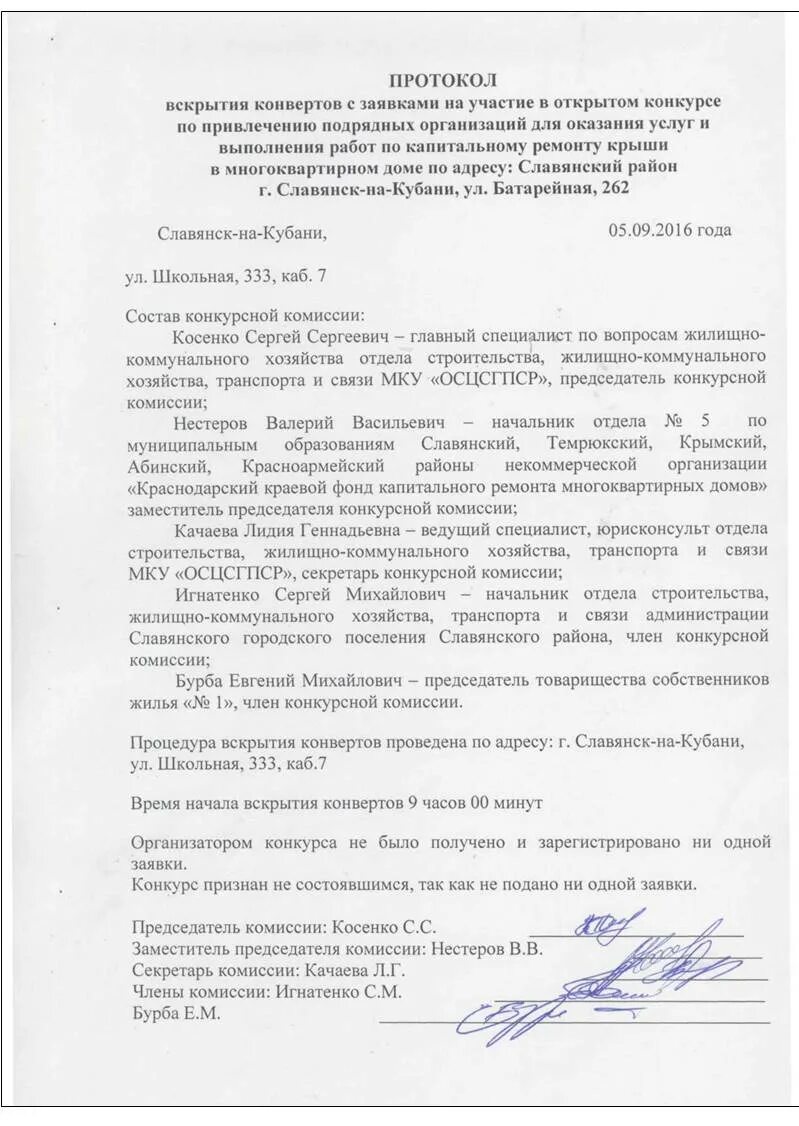 ПРОТОКОЛ
вскрытия конвертов с заявками на участие в открытом конкурсе по привлечению подрядных организаций для оказания услуг и выполнения работ по капитальному ремонту крыши в многоквартирном доме по адресу: Славянский район г. Славянск-на-Кубани, ул. Батарейная, 262

Славянск-на-Кубани, 05.09.2016 года

ул. Школьная, 333, каб. 7

Состав конкурсной комиссии:
Косенко Сергей Сергеевич – главный специалист по вопросам жилищно-коммунального хозяйства отдела строительства, жилищно-коммунального хозяйства, транспорта и связи МКУ «ОСЦСГПСР», председатель конкурсной комиссии;
Нестеров Валерий Васильевич – начальник отдела № 5 по муниципальным образованиям Славянский, Темрюкский, Крымский, Абинский, Красноармейский районы некоммерческой организации «Краснодарский краевой фонд капитального ремонта многоквартирных домов» заместитель председателя конкурсной комиссии;
Качаева Лидия Геннадьевна – ведущий специалист, юрисконсульт отдела строительства, жилищно-коммунального хозяйства, транспорта и связи МКУ «ОСЦСГПСР», секретарь конкурсной комиссии;
Игнатенко Сергей Михайлович – начальник отдела строительства, жилищно-коммунального хозяйства, транспорта и связи администрации Славянского городского поселения Славянского района, член конкурсной комиссии;
Бурба Евгений Михайлович – председатель товарищества собственников жилья «№ 1», член конкурсной комиссии.

Процедура вскрытия конвертов проведена по адресу: г. Славянск-на-Кубани, ул. Школьная, 333, каб.7

Время начала вскрытия конвертов 9 часов 00 минут

Организатором конкурса не было получено и зарегистрировано ни одной заявки.
Конкурс признан не состоявшимся, так как не подано ни одной заявки.

Председатель комиссии: Косенко С.С.
Заместитель председателя комиссии: Нестеров В.В.
Секретарь комиссии: Качаева Л.Г.
Члены комиссии: Игнатенко С.М.
Бурба Е.М.